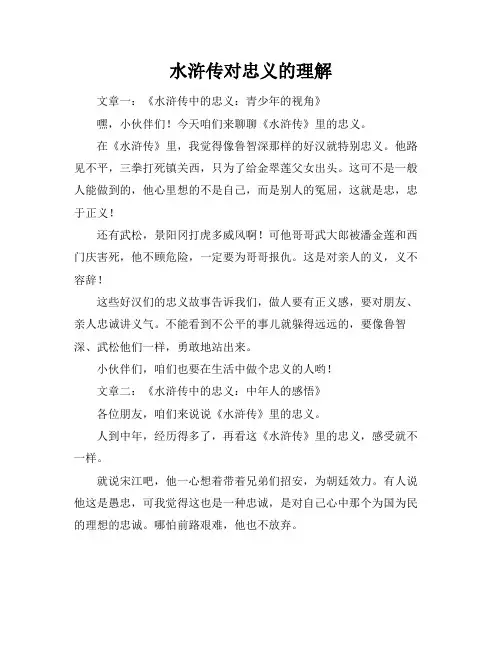 水浒传对忠义的理解

文章一：《水浒传中的忠义：青少年的视角》

嘿，小伙伴们！今天咱们来聊聊《水浒传》里的忠义。

在《水浒传》里，我觉得像鲁智深那样的好汉就特别忠义。他路见不平，三拳打死镇关西，只为了给金翠莲父女出头。这可不是一般人能做到的，他心里想的不是自己，而是别人的冤屈，这就是忠，忠于正义！

还有武松，景阳冈打虎多威风啊！可他哥哥武大郎被潘金莲和西门庆害死，他不顾危险，一定要为哥哥报仇。这是对亲人的义，义不容辞！

这些好汉们的忠义故事告诉我们，做人要有正义感，要对朋友、亲人忠诚讲义气。不能看到不公平的事儿就躲得远远的，要像鲁智深、武松他们一样，勇敢地站出来。

小伙伴们，咱们也要在生活中做个忠义的人哟！

文章二：《水浒传中的忠义：中年人的感悟》

各位朋友，咱们来说说《水浒传》里的忠义。

人到中年，经历得多了，再看这《水浒传》里的忠义，感受就不一样。

就说宋江吧，他一心想着带着兄弟们招安，为朝廷效力。有人说他这是愚忠，可我觉得这也是一种忠诚，是对自己心中那个为国为民的理想的忠诚。哪怕前路艰难，他也不放弃。